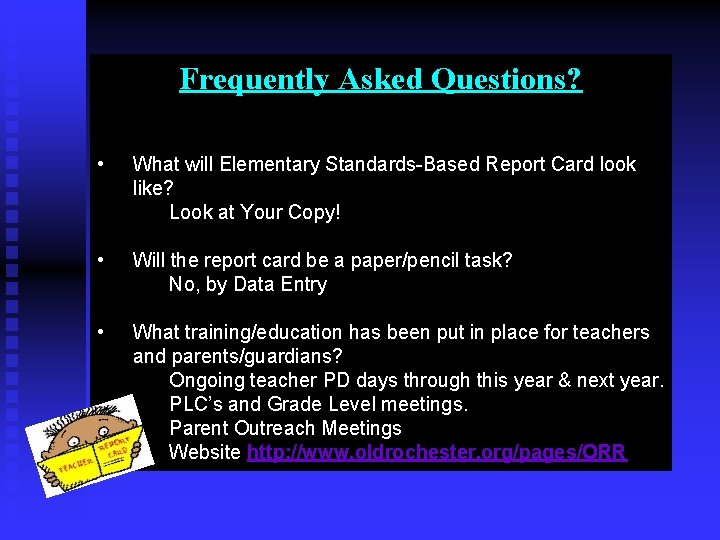 Frequently Asked Questions?

• What will Elementary Standards-Based Report Card look like?
Look at Your Copy!

• Will the report card be a paper/pencil task?
No, by Data Entry

• What training/education has been put in place for teachers and parents/guardians?
Ongoing teacher PD days through this year & next year.
PLC's and Grade Level meetings.
Parent Outreach Meetings
Website http://www.oldrochester.org/pages/ORR

TEACHER REPORT CARD